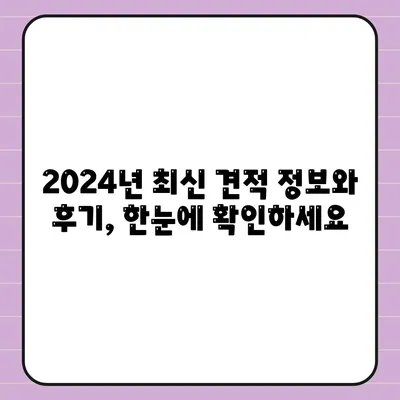 2024년 최신 견적 정보와 후기, 한눈에 확인하세요